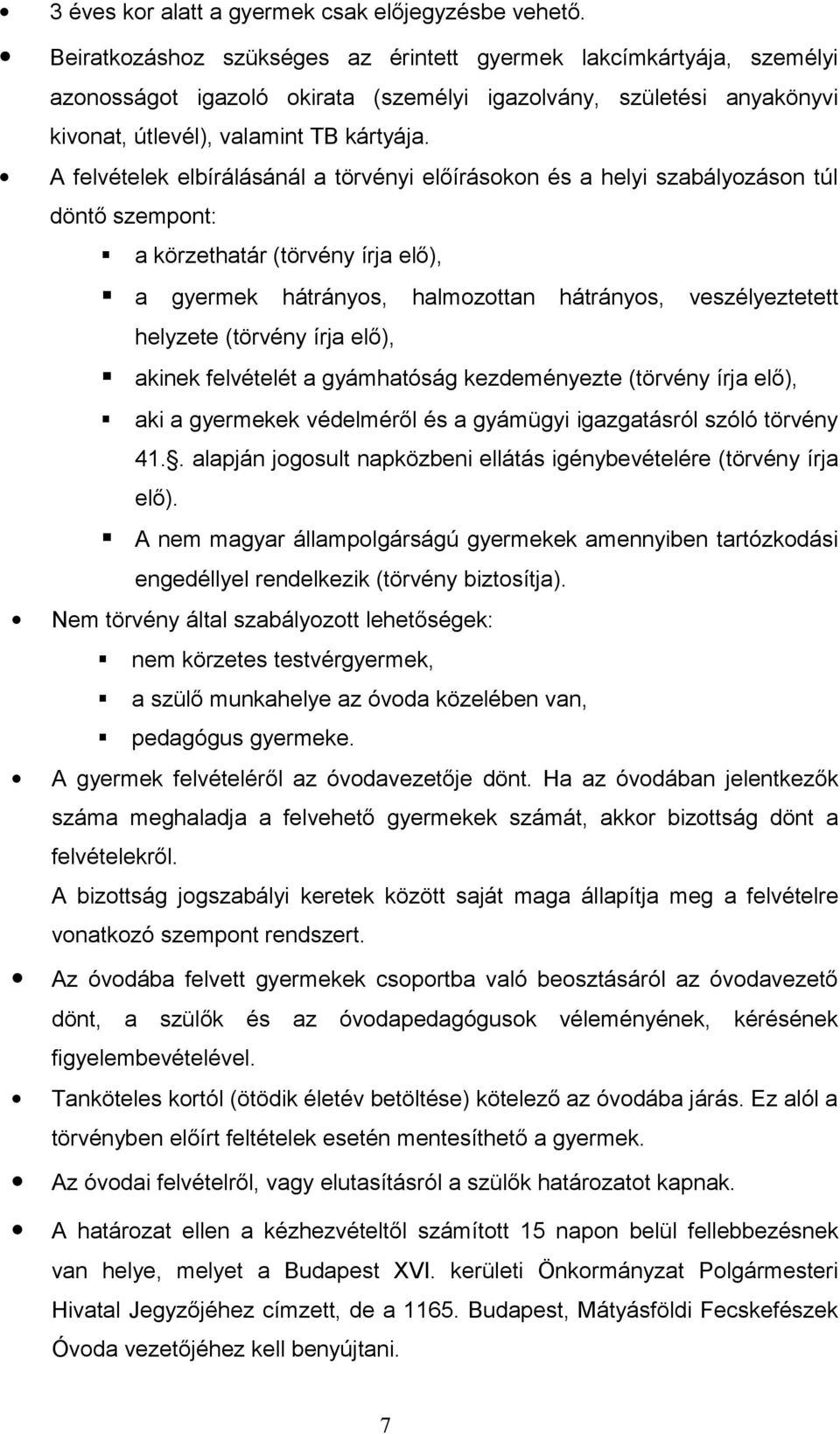 3 éves kor alatt a gyermek csak előjegyzésbe vehető.

Beiratkozáshoz szükséges az érintett gyermek lakcímkártyája, személyi azonosságot igazoló okirata (személyi igazolvány, születési anyakönyvi kivonat, útlevél), valamint TB kártyája.

A felvételek elbírálásánál a törvényi előírásokon és a helyi szabályozáson túl döntő szempont:

a körzethatár (törvény írja elő),

a gyermek hátrányos, halmozottan hátrányos, veszélyeztetett helyzete (törvény írja elő),

akinek felvételét a gyámhatóság kezdeményezte (törvény írja elő),

aki a gyermekek védelméről és a gyámügyi igazgatásról szóló törvény 41.§. alapján jogosult napközbeni ellátás igénybevételére (törvény írja elő).

A nem magyar állampolgárságú gyermekek amennyiben tartózkodási engedéllyel rendelkezik (törvény biztosítja).

Nem törvény által szabályozott lehetőségek:

nem körzetes testvérgyermek,

a szülő munkahelye az óvoda közelében van,

pedagógus gyermeke.

A gyermek felvételéről az óvodavezetője dönt. Ha az óvodában jelentkezők száma meghaladja a felvehető gyermekek számát, akkor bizottság dönt a felvételekről.
A bizottság jogszabályi keretek között saját maga állapítja meg a felvételre vonatkozó szempont rendszert.

Az óvodába felvett gyermekek csoportba való beosztásáról az óvodavezető dönt, a szülők és az óvodapedagógusok véleményének, kérésének figyelembevételével.

Tanköteles kortól (ötödik életév betöltése) kötelező az óvodába járás. Ez alól a törvényben előírt feltételek esetén mentesíthető a gyermek.

Az óvodai felvételről, vagy elutasításról a szülők határozatot kapnak.

A határozat ellen a kézhezvételtől számított 15 napon belül fellebbezésnek van helye, melyet a Budapest XVI. kerületi Önkormányzat Polgármesteri Hivatal Jegyzőjéhez címzett, de a 1165. Budapest, Mátyásföldi Fecskefészek Óvoda vezetőjéhez kell benyújtani.

7